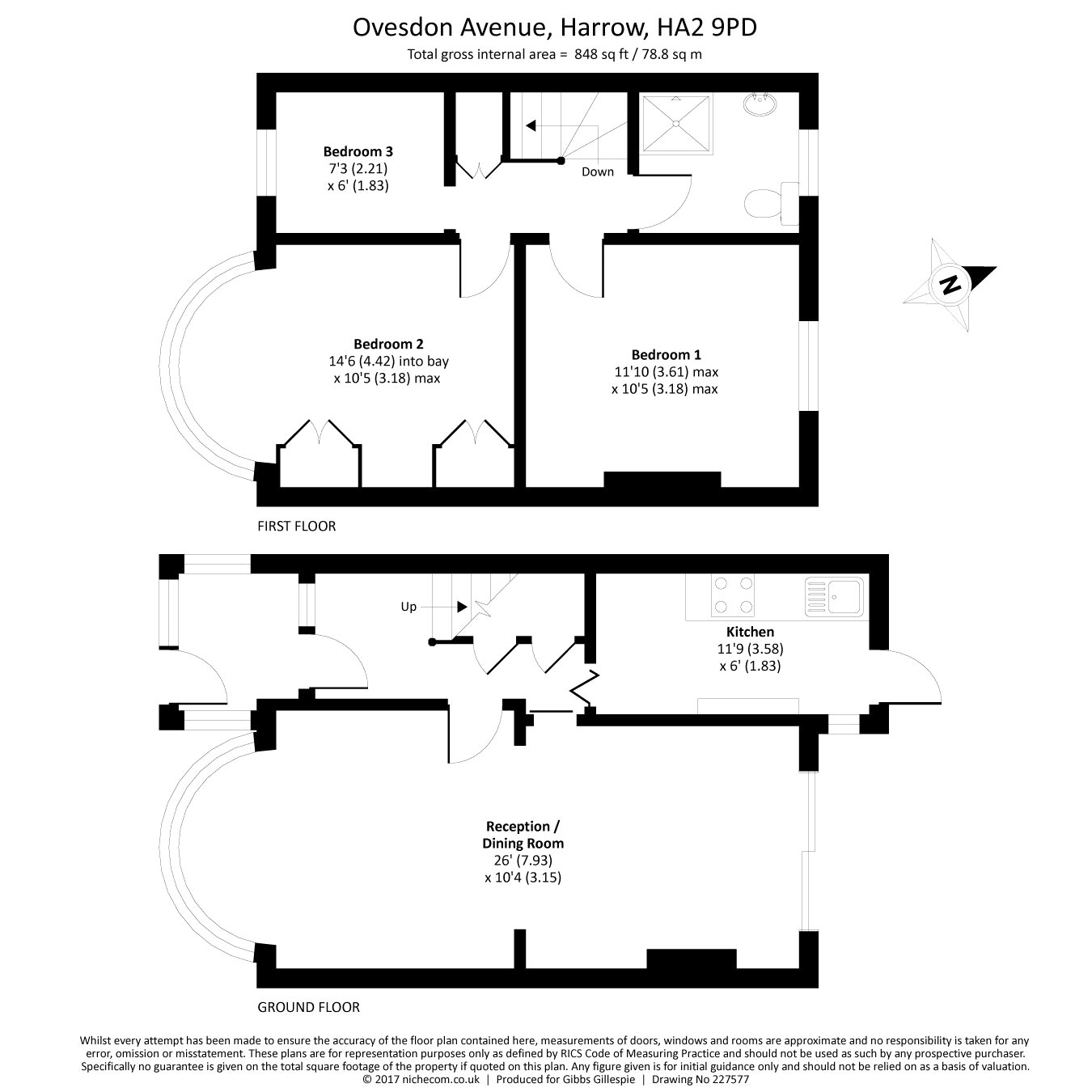 Ovesdon Avenue, Harrow, HA2 9PD
Total gross internal area = 848 sq ft / 78.8 sq m

Bedroom 3
7'3 (2.21)
x 6' (1.83)

Down

N

Bedroom 2
14'6 (4.42) into bay
x 10'5 (3.18) max

Bedroom 1
11'10 (3.61) max
x 10'5 (3.18) max

FIRST FLOOR

Up

Kitchen
11'9 (3.58)
x 6' (1.83)

Reception /
Dining Room
26' (7.93)
x 10'4 (3.15)

GROUND FLOOR

Whilst every attempt has been made to ensure the accuracy of the floor plan contained here, measurements of doors, windows and rooms are approximate and no responsibility is taken for any error, omission or misstatement. These plans are for representation purposes only as defined by RICS Code of Measuring Practice and should not be used as such by any prospective purchaser. Specifically no guarantee is given on the total square footage of the property if quoted on this plan. Any figure given is for initial guidance only and should not be relied on as a basis of valuation.
© 2017 nichecom.co.uk | Produced for Gibbs Gillespie | Drawing No 227577